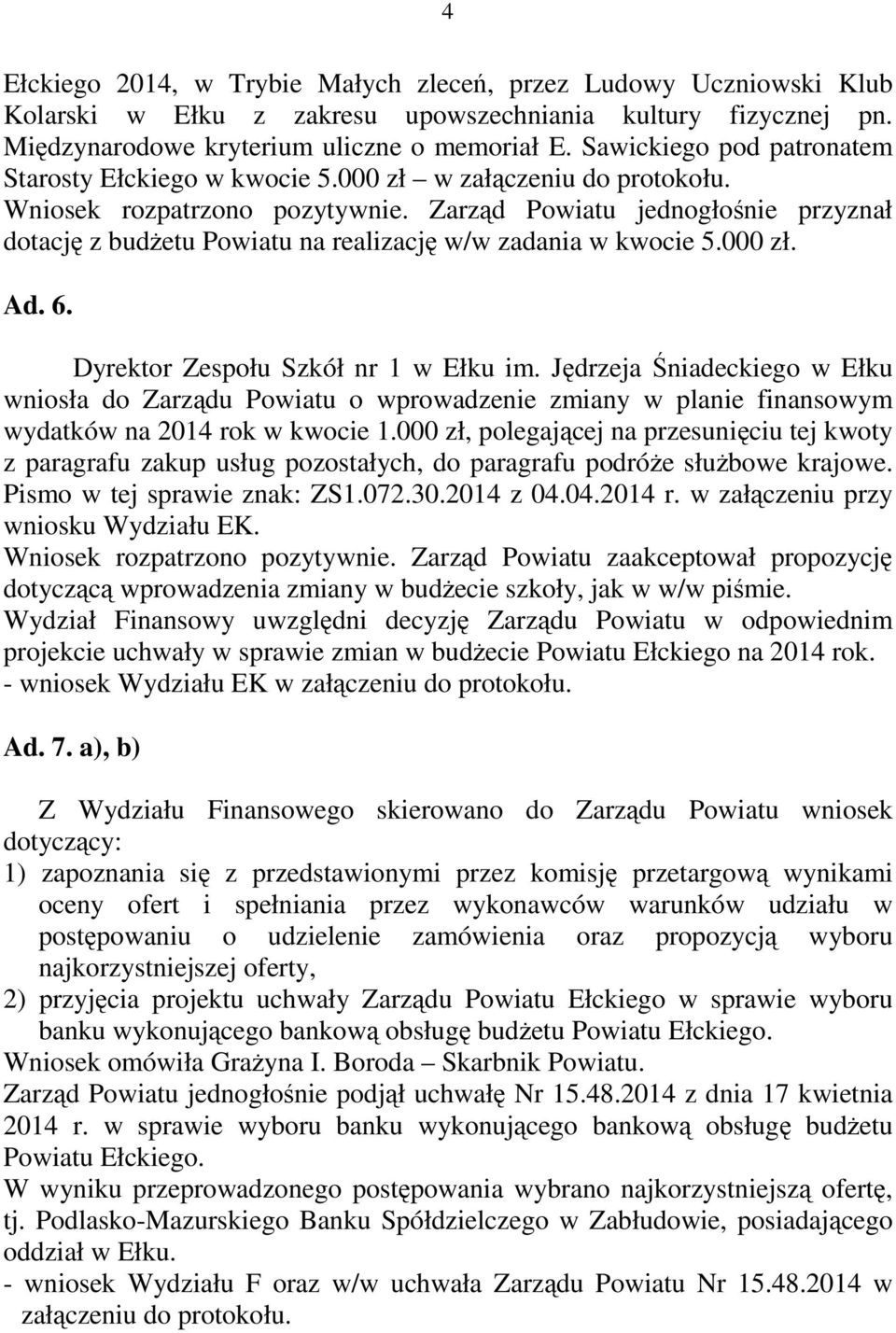 4

Ełckiego 2014, w Trybie Małych zleceń, przez Ludowy Uczniowski Klub Kolarski w Ełku z zakresu upowszechniania kultury fizycznej pn. Międzynarodowe kryterium uliczne o memoriał E. Sawickiego pod patronatem Starosty Ełckiego w kwocie 5.000 zł – w załączeniu do protokołu.
Wniosek rozpatrzono pozytywnie. Zarząd Powiatu jednogłośnie przyznał dotację z budżetu Powiatu na realizację w/w zadania w kwocie 5.000 zł.

Ad. 6.

Dyrektor Zespołu Szkół nr 1 w Ełku im. Jędrzeja Śniadeckiego w Ełku wniosła do Zarządu Powiatu o wprowadzenie zmiany w planie finansowym wydatków na 2014 rok w kwocie 1.000 zł, polegającej na przesunięciu tej kwoty z paragrafu zakup usług pozostałych, do paragrafu podróże służbowe krajowe. Pismo w tej sprawie znak: ZS1.072.30.2014 z 04.04.2014 r. w załączeniu przy wniosku Wydziału EK.
Wniosek rozpatrzono pozytywnie. Zarząd Powiatu zaakceptował propozycję dotyczącą wprowadzenia zmiany w budżecie szkoły, jak w w/w piśmie.
Wydział Finansowy uwzględni decyzję Zarządu Powiatu w odpowiednim projekcie uchwały w sprawie zmian w budżecie Powiatu Ełckiego na 2014 rok.
- wniosek Wydziału EK w załączeniu do protokołu.

Ad. 7. a), b)

Z Wydziału Finansowego skierowano do Zarządu Powiatu wniosek dotyczący:
1) zapoznania się z przedstawionymi przez komisję przetargową wynikami oceny ofert i spełniania przez wykonawców warunków udziału w postępowaniu o udzielenie zamówienia oraz propozycją wyboru najkorzystniejszej oferty,
2) przyjęcia projektu uchwały Zarządu Powiatu Ełckiego w sprawie wyboru banku wykonującego bankową obsługę budżetu Powiatu Ełckiego.
Wniosek omówiła Grażyna I. Boroda – Skarbnik Powiatu.
Zarząd Powiatu jednogłośnie podjął uchwałę Nr 15.48.2014 z dnia 17 kwietnia 2014 r. w sprawie wyboru banku wykonującego bankową obsługę budżetu Powiatu Ełckiego.
W wyniku przeprowadzonego postępowania wybrano najkorzystniejszą ofertę, tj. Podlasko-Mazurskiego Banku Spółdzielczego w Zabłudowie, posiadającego oddział w Ełku.
- wniosek Wydziału F oraz w/w uchwała Zarządu Powiatu Nr 15.48.2014 w załączeniu do protokołu.